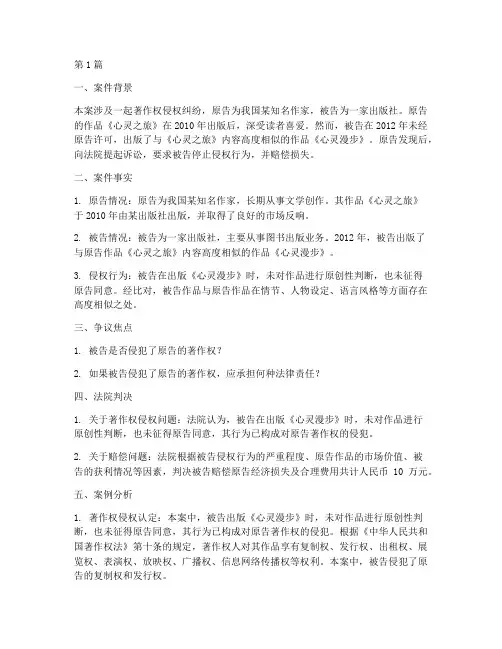 第1篇

一、案件背景

本案涉及一起著作权侵权纠纷，原告为我国某知名作家，被告为一家出版社。原告的作品《心灵之旅》在2010年出版后，深受读者喜爱。然而，被告在2012年未经原告许可，出版了与《心灵之旅》内容高度相似的作品《心灵漫步》。原告发现后，向法院提起诉讼，要求被告停止侵权行为，并赔偿损失。

二、案件事实

1. 原告情况：原告为我国某知名作家，长期从事文学创作。其作品《心灵之旅》于2010年由某出版社出版，并取得了良好的市场反响。

2. 被告情况：被告为一家出版社，主要从事图书出版业务。2012年，被告出版了与原告作品《心灵之旅》内容高度相似的作品《心灵漫步》。

3. 侵权行为：被告在出版《心灵漫步》时，未对作品进行原创性判断，也未征得原告同意。经比对，被告作品与原告作品在情节、人物设定、语言风格等方面存在高度相似之处。

三、争议焦点

1. 被告是否侵犯了原告的著作权？

2. 如果被告侵犯了原告的著作权，应承担何种法律责任？

四、法院判决

1. 关于著作权侵权问题：法院认为，被告在出版《心灵漫步》时，未对作品进行原创性判断，也未征得原告同意，其行为已构成对原告著作权的侵犯。

2. 关于赔偿问题：法院根据被告侵权行为的严重程度、原告作品的市场价值、被告的获利情况等因素，判决被告赔偿原告经济损失及合理费用共计人民币 10 万元。

五、案例分析

1. 著作权侵权认定：本案中，被告出版《心灵漫步》时，未对作品进行原创性判断，也未征得原告同意，其行为已构成对原告著作权的侵犯。根据《中华人民共和国著作权法》第十条的规定，著作权人对其作品享有复制权、发行权、出租权、展览权、表演权、放映权、广播权、信息网络传播权等权利。本案中，被告侵犯了原告的复制权和发行权。